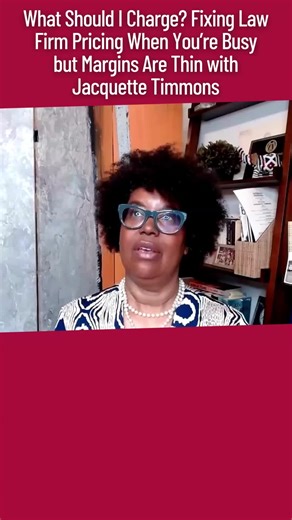 What Should I Charge? Fixing Law Firm Pricing When You're Busy but Margins Are Thin with Jacquette Timmons